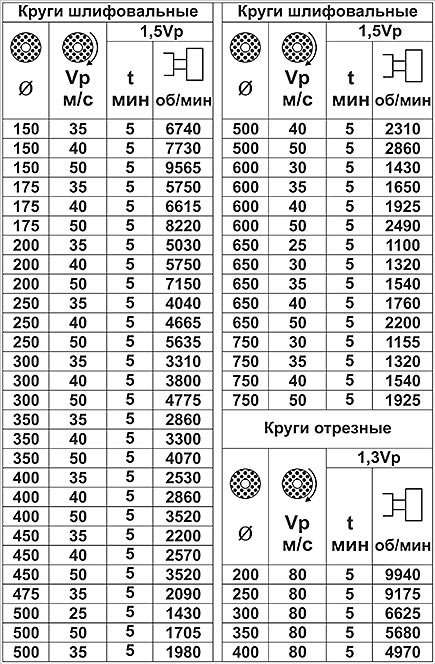 Круги шлифовальные

| Ø | Vp м/с | 1,5Vp t мин | 1,5Vp об/мин |
|---|---|---|---|
| 150 | 35 | 5 | 6740 |
| 150 | 40 | 5 | 7730 |
| 150 | 50 | 5 | 9565 |
| 175 | 35 | 5 | 5750 |
| 175 | 40 | 5 | 6615 |
| 175 | 50 | 5 | 8220 |
| 200 | 35 | 5 | 5030 |
| 200 | 40 | 5 | 5750 |
| 200 | 50 | 5 | 7150 |
| 250 | 35 | 5 | 4040 |
| 250 | 40 | 5 | 4665 |
| 250 | 50 | 5 | 5635 |
| 300 | 35 | 5 | 3310 |
| 300 | 40 | 5 | 3800 |
| 300 | 50 | 5 | 4775 |
| 350 | 35 | 5 | 2860 |
| 350 | 40 | 5 | 3300 |
| 350 | 50 | 5 | 4070 |
| 400 | 35 | 5 | 2530 |
| 400 | 40 | 5 | 2860 |
| 400 | 50 | 5 | 3520 |
| 450 | 35 | 5 | 2200 |
| 450 | 40 | 5 | 2570 |
| 450 | 50 | 5 | 3520 |
| 475 | 35 | 5 | 2090 |
| 500 | 25 | 5 | 1430 |
| 500 | 50 | 5 | 1705 |
| 500 | 35 | 5 | 1980 |

Круги шлифовальные

| Ø | Vp м/с | 1,5Vp t мин | 1,5Vp об/мин |
|---|---|---|---|
| 500 | 40 | 5 | 2310 |
| 500 | 50 | 5 | 2860 |
| 600 | 30 | 5 | 1430 |
| 600 | 35 | 5 | 1650 |
| 600 | 40 | 5 | 1925 |
| 600 | 50 | 5 | 2490 |
| 650 | 25 | 5 | 1100 |
| 650 | 30 | 5 | 1320 |
| 650 | 35 | 5 | 1540 |
| 650 | 40 | 5 | 1760 |
| 650 | 50 | 5 | 2200 |
| 750 | 30 | 5 | 1155 |
| 750 | 35 | 5 | 1320 |
| 750 | 40 | 5 | 1540 |
| 750 | 50 | 5 | 1925 |

Круги отрезные

| Ø | Vp м/с | 1,3Vp t мин | 1,3Vp об/мин |
|---|---|---|---|
| 200 | 80 | 5 | 9940 |
| 250 | 80 | 5 | 9175 |
| 300 | 80 | 5 | 6625 |
| 350 | 80 | 5 | 5680 |
| 400 | 80 | 5 | 4970 |